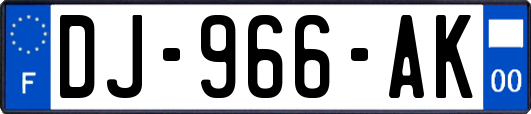 F
DJ-966-AK
00